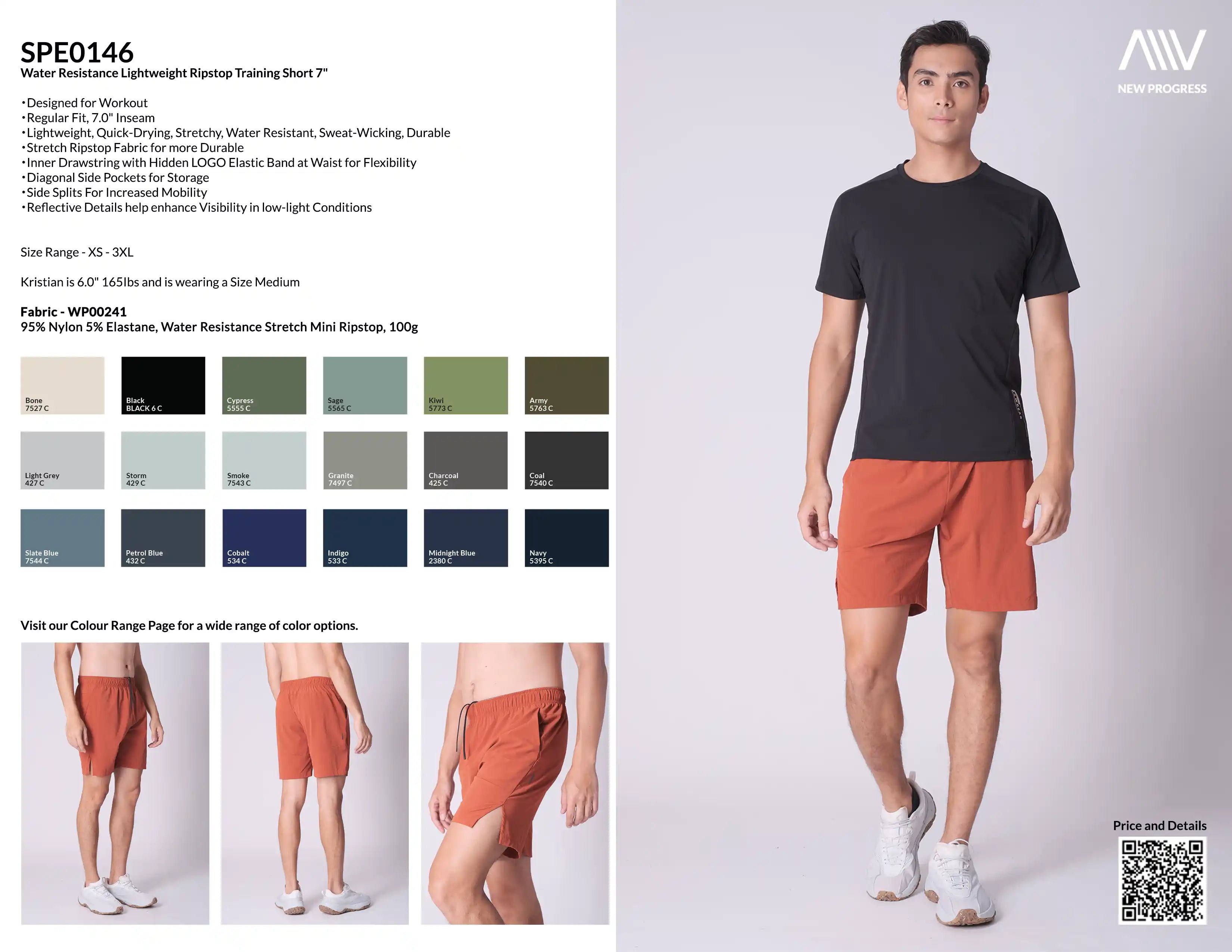 SPE0146
Water Resistance Lightweight Ripstop Training Short 7"

• Designed for Workout
• Regular Fit, 7.0" Inseam
• Lightweight, Quick-Drying, Stretchy, Water Resistant, Sweat-Wicking, Durable
• Stretch Ripstop Fabric for more Durable
• Inner Drawstring with Hidden LOGO Elastic Band at Waist for Flexibility
• Diagonal Side Pockets for Storage
• Side Splits For Increased Mobility
• Reflective Details help enhance Visibility in low-light Conditions

Size Range - XS - 3XL

Kristian is 6.0" 165lbs and is wearing a Size Medium

Fabric - WP00241
95% Nylon 5% Elastane, Water Resistance Stretch Mini Ripstop, 100g

Bone
7527 C

Black
BLACK 6 C

Cypress
5555 C

Sage
5565 C

Kiwi
5773 C

Army
5763 C

Light Grey
427 C

Storm
429 C

Smoke
7543 C

Granite
7497 C

Charcoal
425 C

Coal
7540 C

Slate Blue
7544 C

Petrol Blue
432 C

Cobalt
534 C

Indigo
533 C

Midnight Blue
2380 C

Navy
5395 C

Visit our Colour Range Page for a wide range of color options.

NEW PROGRESS

Price and Details